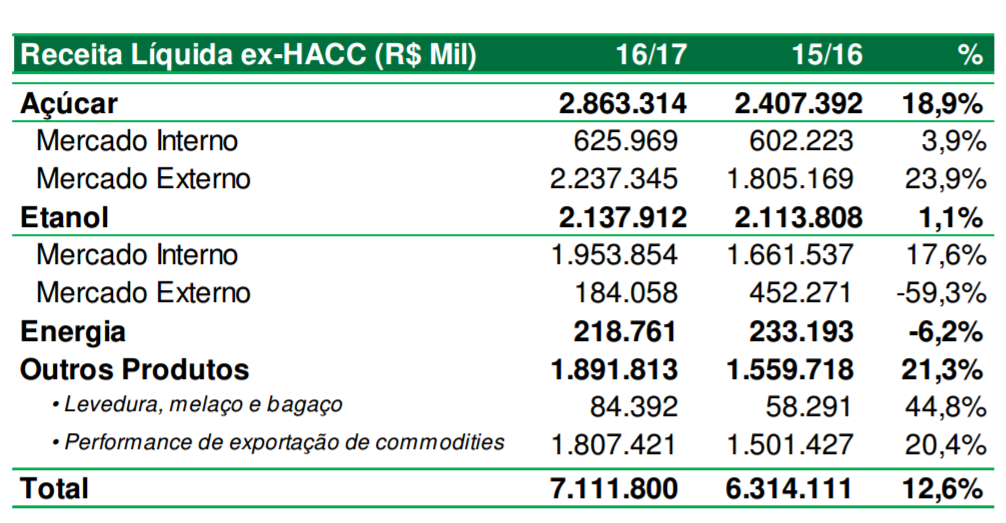 | Receita Líquida ex-HACC (R$ Mil) | 16/17 | 15/16 | % |
|---|---|---|---|
| Açúcar | 2.863.314 | 2.407.392 | 18,9% |
| Mercado Interno | 625.969 | 602.223 | 3,9% |
| Mercado Externo | 2.237.345 | 1.805.169 | 23,9% |
| Etanol | 2.137.912 | 2.113.808 | 1,1% |
| Mercado Interno | 1.953.854 | 1.661.537 | 17,6% |
| Mercado Externo | 184.058 | 452.271 | -59,3% |
| Energia | 218.761 | 233.193 | -6,2% |
| Outros Produtos | 1.891.813 | 1.559.718 | 21,3% |
| • Levedura, melaço e bagaço | 84.392 | 58.291 | 44,8% |
| • Performance de exportação de commodities | 1.807.421 | 1.501.427 | 20,4% |
| Total | 7.111.800 | 6.314.111 | 12,6% |